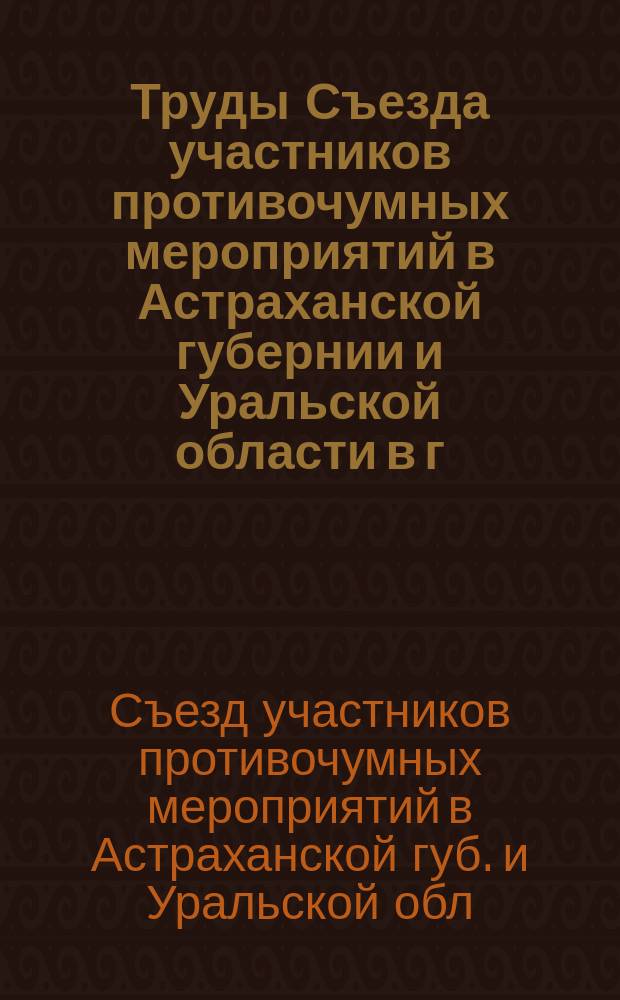 Труды Съезда участников противочумных мероприятий в Астраханской губернии и Уральской области в г

Съезд участников противочумных мероприятий в Астраханской губ. и Уральской обл